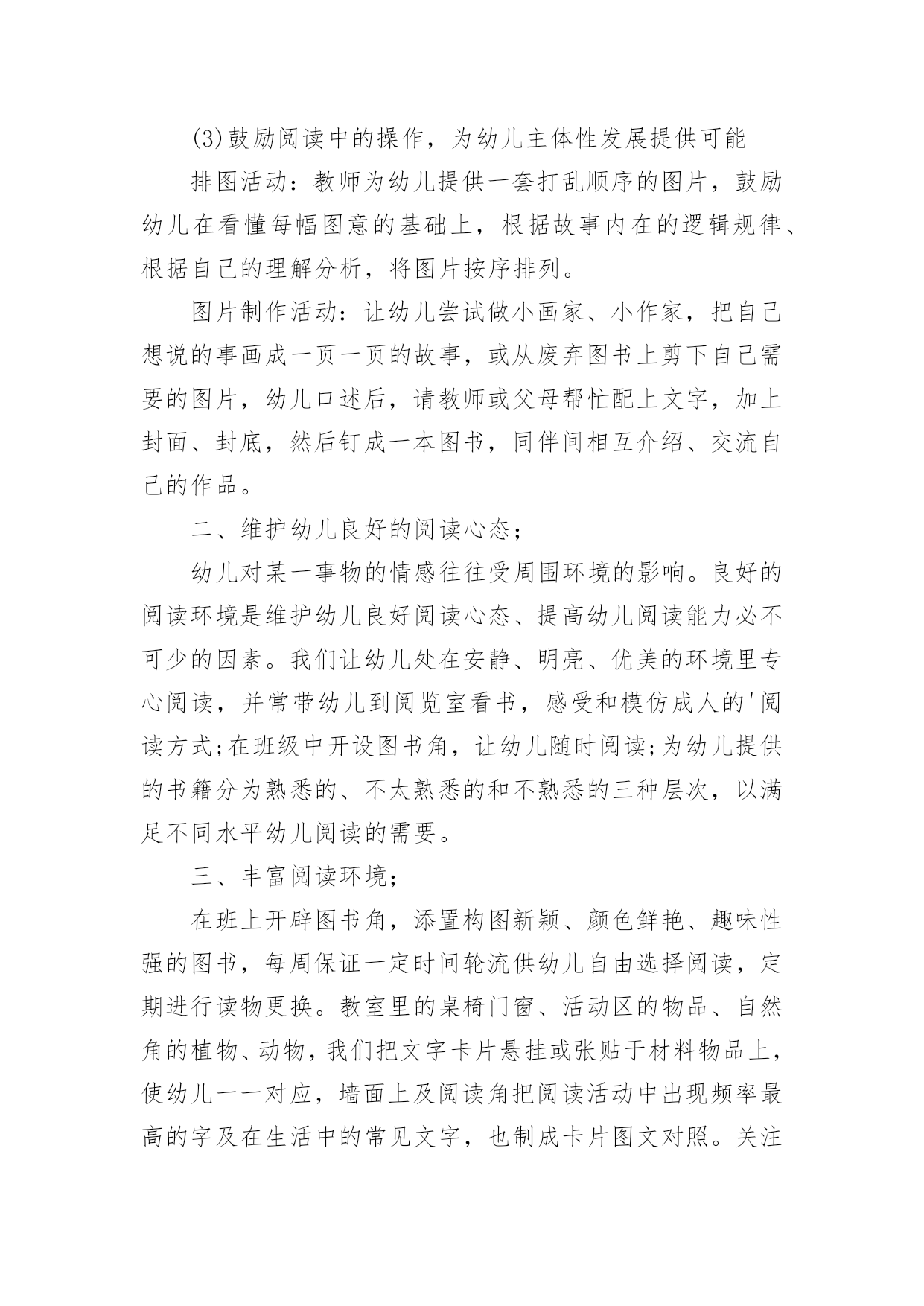 (3)鼓励阅读中的操作，为幼儿主体性发展提供可能

排图活动：教师为幼儿提供一套打乱顺序的图片，鼓励幼儿在看懂每幅图意的基础上，根据故事内在的逻辑规律、根据自己的理解分析，将图片按序排列。

图片制作活动：让幼儿尝试做小画家、小作家，把自己想说的事画成一页一页的故事，或从废弃图书上剪下自己需要的图片，幼儿口述后，请教师或父母帮忙配上文字，加上封面、封底，然后钉成一本图书，同伴间相互介绍、交流自己的作品。

二、维护幼儿良好的阅读心态;

幼儿对某一事物的情感往往受周围环境的影响。良好的阅读环境是维护幼儿良好阅读心态、提高幼儿阅读能力必不可少的因素。我们让幼儿处在安静、明亮、优美的环境里专心阅读，并常带幼儿到阅览室看书，感受和模仿成人的'阅读方式;在班级中开设图书角，让幼儿随时阅读;为幼儿提供的书籍分为熟悉的、不太熟悉的和不熟悉的三种层次，以满足不同水平幼儿阅读的需要。

三、丰富阅读环境;

在班上开辟图书角，添置构图新颖、颜色鲜艳、趣味性强的图书，每周保证一定时间轮流供幼儿自由选择阅读，定期进行读物更换。教室里的桌椅门窗、活动区的物品、自然角的植物、动物，我们把文字卡片悬挂或张贴于材料物品上，使幼儿一一对应，墙面上及阅读角把阅读活动中出现频率最高的字及在生活中的常见文字，也制成卡片图文对照。关注